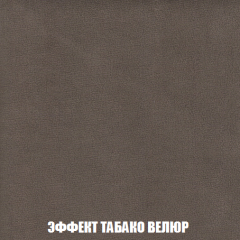 ЭФФЕКТ ТАБАКО ВЕЛЮР